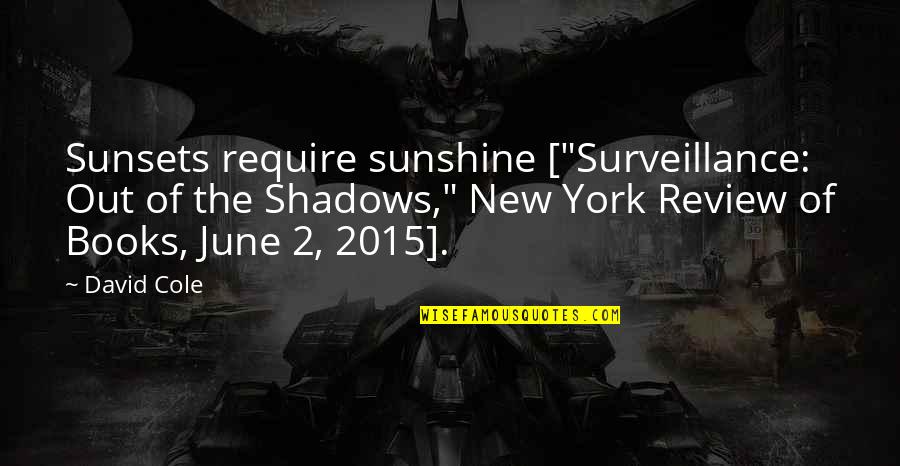 Sunsets require sunshine ["Surveillance: Out of the Shadows," New York Review of Books, June 2, 2015].

~ David Cole

WISEFAMOUSQUOTES.COM